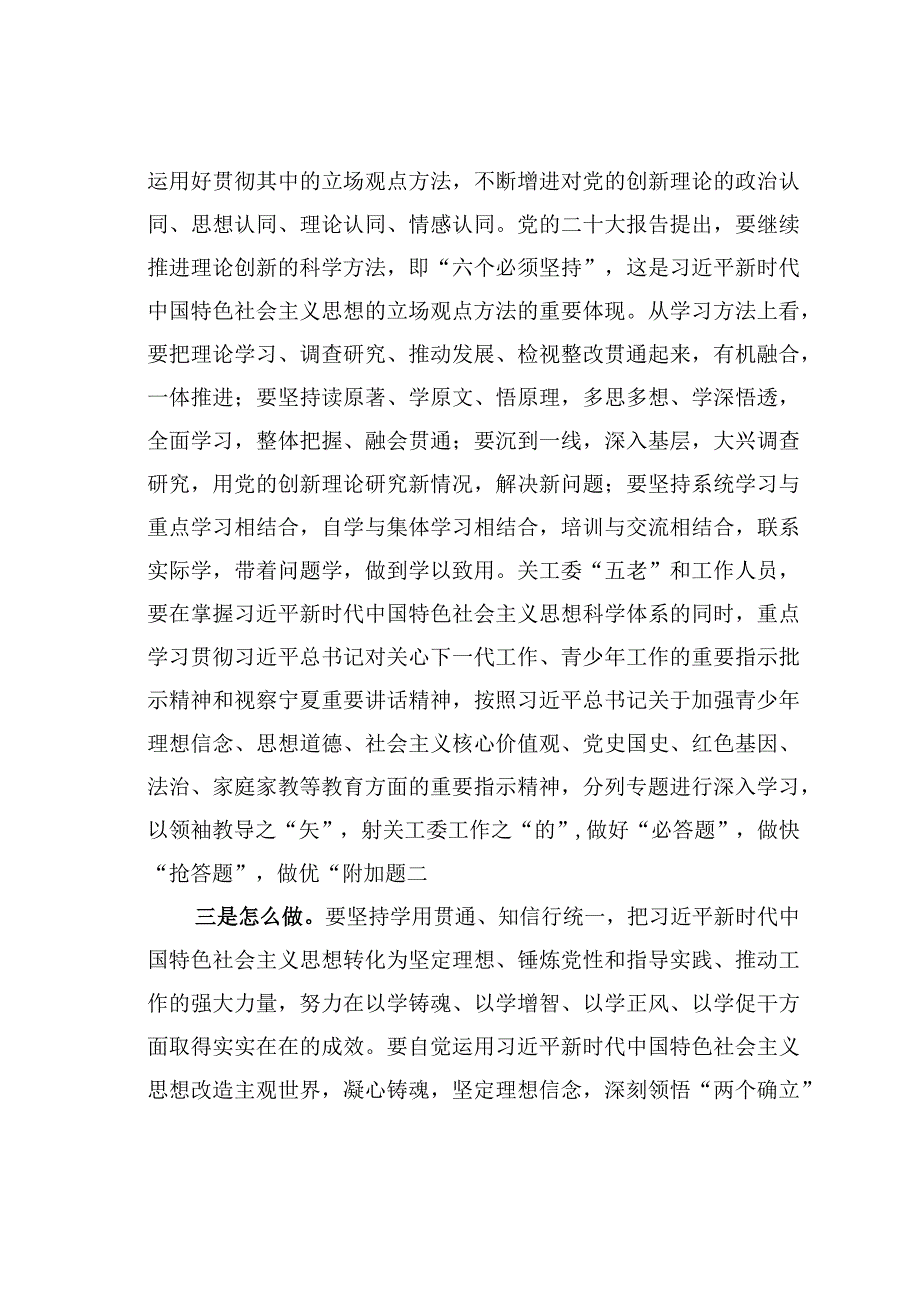 运用好贯彻其中的立场观点方法，不断增进对党的创新理论的政治认同、思想认同、理论认同、情感认同。党的二十大报告提出，要继续推进理论创新的科学方法，即“六个必须坚持”，这是习近平新时代中国特色社会主义思想的立场观点方法的重要体现。从学习方法上看，要把理论学习、调查研究、推动发展、检视整改贯通起来，有机融合，一体推进；要坚持读原著、学原文、悟原理，多思多想、学深悟透，全面学习，整体把握、融会贯通；要沉到一线，深入基层，大兴调查研究，用党的创新理论研究新情况，解决新问题；要坚持系统学习与重点学习相结合，自学与集体学习相结合，培训与交流相结合，联系实际学，带着问题学，做到学以致用。关工委“五老”和工作人员，要在掌握习近平新时代中国特色社会主义思想科学体系的同时，重点学习贯彻习近平总书记对关心下一代工作、青少年工作的重要指示批示精神和视察宁夏重要讲话精神，按照习近平总书记关于加强青少年理想信念、思想道德、社会主义核心价值观、党史国史、红色基因、法治、家庭家教等教育方面的重要指示精神，分列专题进行深入学习，以领袖教导之“矢”，射关工委工作之“的”，做好“必答题”，做快“抢答题”，做优“附加题二

三是怎么做。要坚持学用贯通、知信行统一，把习近平新时代中国特色社会主义思想转化为坚定理想、锤炼党性和指导实践、推动工作的强大力量，努力在以学铸魂、以学增智、以学正风、以学促干方面取得实实在在的成效。要自觉运用习近平新时代中国特色社会主义思想改造主观世界，凝心铸魂，坚定理想信念，深刻领悟“两个确立”